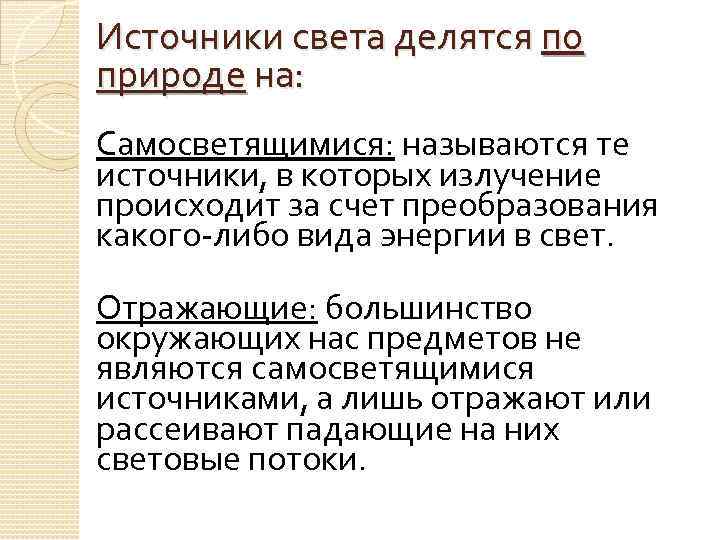 Источники света делятся по природе на:

Самосветящимися: называются те источники, в которых излучение происходит за счет преобразования какого-либо вида энергии в свет.

Отражающие: большинство окружающих нас предметов не являются самосветящимися источниками, а лишь отражают или рассеивают падающие на них световые потоки.